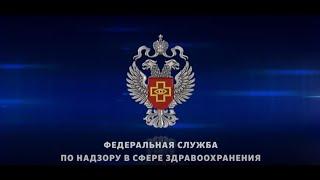 ФЕДЕРАЛЬНАЯ СЛУЖБА
ПО НАДЗОРУ В СФЕРЕ ЗДРАВООХРАНЕНИЯ